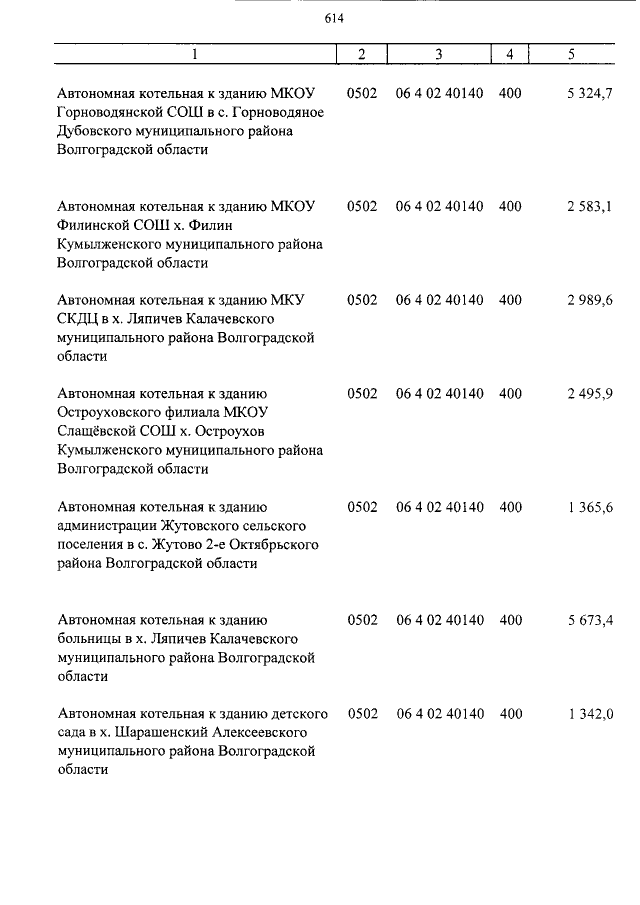 614

| 1 | 2 | 3 | 4 | 5 |
|---|---|---|---|---|
| Автономная котельная к зданию МКОУ Горноводянской СОШ в с. Горноводяное Дубовского муниципального района Волгоградской области | 0502 | 06 4 02 40140 | 400 | 5 324,7 |
| Автономная котельная к зданию МКОУ Филинской СОШ х. Филин Кумылженского муниципального района Волгоградской области | 0502 | 06 4 02 40140 | 400 | 2 583,1 |
| Автономная котельная к зданию МКУ СКДЦ в х. Ляпичев Калачевского муниципального района Волгоградской области | 0502 | 06 4 02 40140 | 400 | 2 989,6 |
| Автономная котельная к зданию Остроуховского филиала МКОУ Слащёвской СОШ х. Остроухов Кумылженского муниципального района Волгоградской области | 0502 | 06 4 02 40140 | 400 | 2 495,9 |
| Автономная котельная к зданию администрации Жутовского сельского поселения в с. Жутово 2-е Октябрьского района Волгоградской области | 0502 | 06 4 02 40140 | 400 | 1 365,6 |
| Автономная котельная к зданию больницы в х. Ляпичев Калачевского муниципального района Волгоградской области | 0502 | 06 4 02 40140 | 400 | 5 673,4 |
| Автономная котельная к зданию детского сада в х. Шарашенский Алексеевского муниципального района Волгоградской области | 0502 | 06 4 02 40140 | 400 | 1 342,0 |